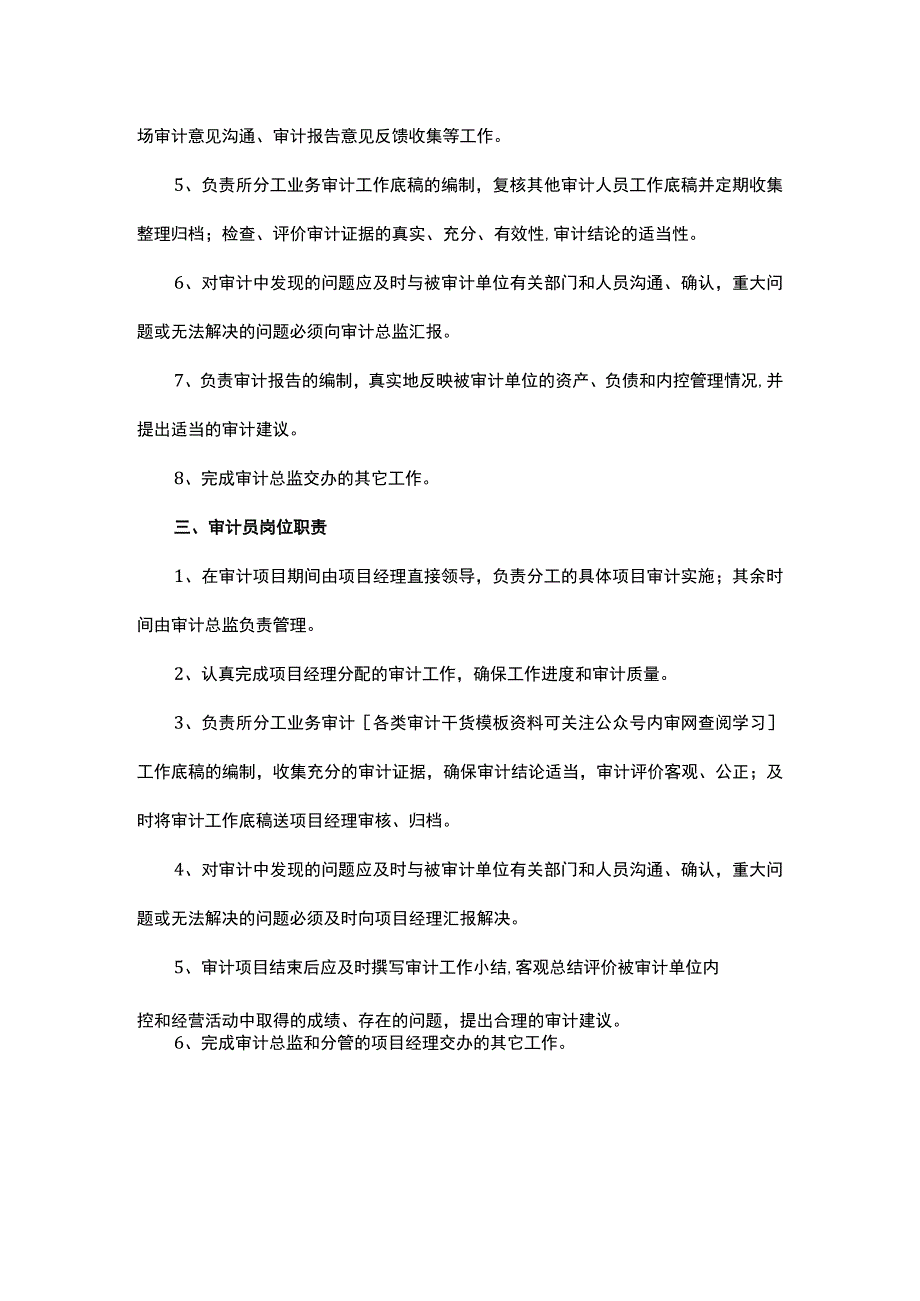 场审计意见沟通、审计报告意见反馈收集等工作。

5、负责所分工业务审计工作底稿的编制，复核其他审计人员工作底稿并定期收集整理归档；检查、评价审计证据的真实、充分、有效性,审计结论的适当性。

6、对审计中发现的问题应及时与被审计单位有关部门和人员沟通、确认，重大问题或无法解决的问题必须向审计总监汇报。

7、负责审计报告的编制，真实地反映被审计单位的资产、负债和内控管理情况,并提出适当的审计建议。

8、完成审计总监交办的其它工作。

三、审计员岗位职责

1、在审计项目期间由项目经理直接领导，负责分工的具体项目审计实施；其余时间由审计总监负责管理。

2、认真完成项目经理分配的审计工作，确保工作进度和审计质量。

3、负责所分工业务审计［各类审计干货模板资料可关注公众号内审网查阅学习］工作底稿的编制，收集充分的审计证据，确保审计结论适当，审计评价客观、公正；及时将审计工作底稿送项目经理审核、归档。

4、对审计中发现的问题应及时与被审计单位有关部门和人员沟通、确认，重大问题或无法解决的问题必须及时向项目经理汇报解决。

5、审计项目结束后应及时撰写审计工作小结,客观总结评价被审计单位内控和经营活动中取得的成绩、存在的问题，提出合理的审计建议。
6、完成审计总监和分管的项目经理交办的其它工作。